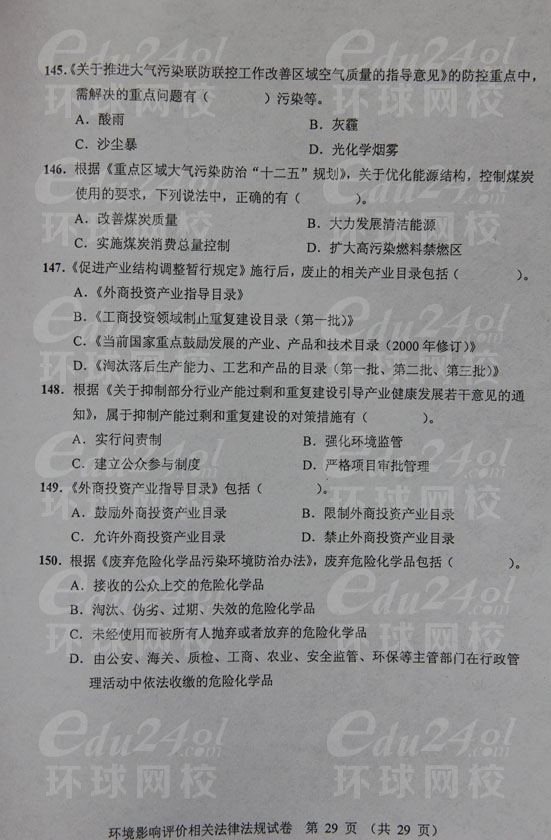 145.《关于推进大气污染联防联控工作改善区域空气质量的指导意见》的防控重点中，需解决的重点问题有（ ）污染等。

A. 酸雨 B. 灰霾

C. 沙尘暴 D. 光化学烟雾

146. 根据《重点区域大气污染防治“十二五”规划》，关于优化能源结构，控制煤炭使用的要求，下列说法中，正确的有（ ）。

A. 改善煤炭质量 B. 大力发展清洁能源

C. 实施煤炭消费总量控制 D. 扩大高污染燃料禁燃区

147.《促进产业结构调整暂行规定》施行后，废止的相关产业目录包括（ ）。

A.《外商投资产业指导目录》

B.《工商投资领域制止重复建设目录（第一批）》

C.《当前国家重点鼓励发展的产业、产品和技术目录（2000年修订）》

D.《淘汰落后生产能力、工艺和产品的目录（第一批、第二批、第三批）》

148. 根据《关于抑制部分行业产能过剩和重复建设引导产业健康发展若干意见的通知》，属于抑制产能过剩和重复建设的对策措施有（ ）。

A. 实行问责制 B. 强化环境监管

C. 建立公众参与制度 D. 严格项目审批管理

149.《外商投资产业指导目录》包括（ ）。

A. 鼓励外商投资产业目录 B. 限制外商投资产业目录

C. 允许外商投资产业目录 D. 禁止外商投资产业目录

150. 根据《废弃危险化学品污染环境防治办法》，废弃危险化学品包括（ ）。

A. 接收的公众上交的危险化学品

B. 淘汰、伪劣、过期、失效的危险化学品

C. 未经使用而被所有人抛弃或者放弃的危险化学品

D. 由公安、海关、质检、工商、农业、安全监管、环保等主管部门在行政管理活动中依法收缴的危险化学品

环境影响评价相关法律法规试卷 第29页 （共29页）

edu24ol.com 环球网校